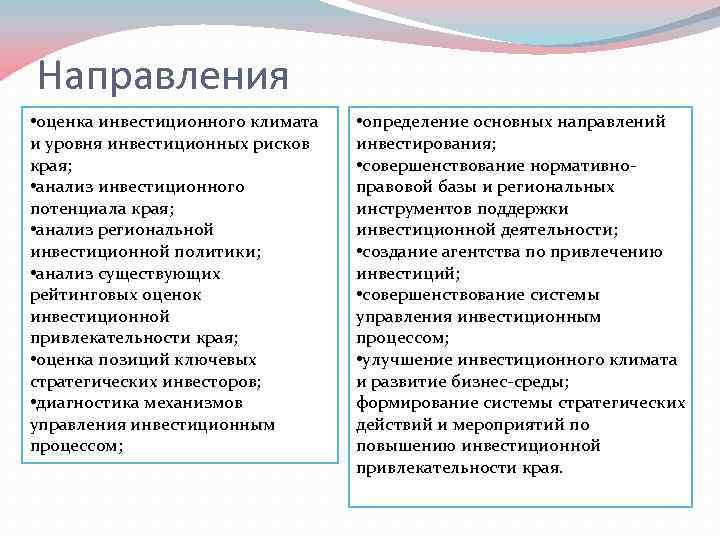 Направления

•оценка инвестиционного климата и уровня инвестиционных рисков края;
•анализ инвестиционного потенциала края;
•анализ региональной инвестиционной политики;
•анализ существующих рейтинговых оценок инвестиционной привлекательности края;
•оценка позиций ключевых стратегических инвесторов;
•диагностика механизмов управления инвестиционным процессом;

•определение основных направлений инвестирования;
•совершенствование нормативно-правовой базы и региональных инструментов поддержки инвестиционной деятельности;
•создание агентства по привлечению инвестиций;
•совершенствование системы управления инвестиционным процессом;
•улучшение инвестиционного климата и развитие бизнес-среды;
формирование системы стратегических действий и мероприятий по повышению инвестиционной привлекательности края.